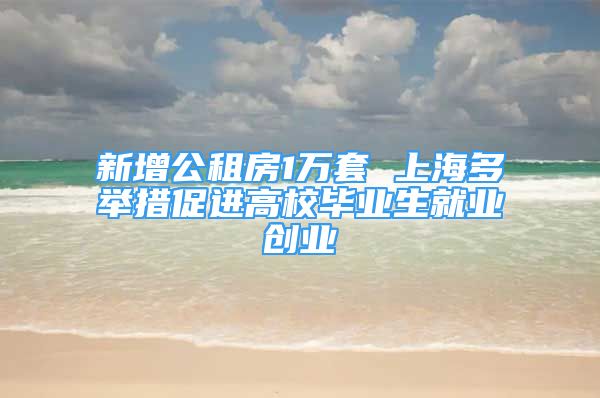 新增公租房1万套 上海多举措促进高校毕业生就业创业